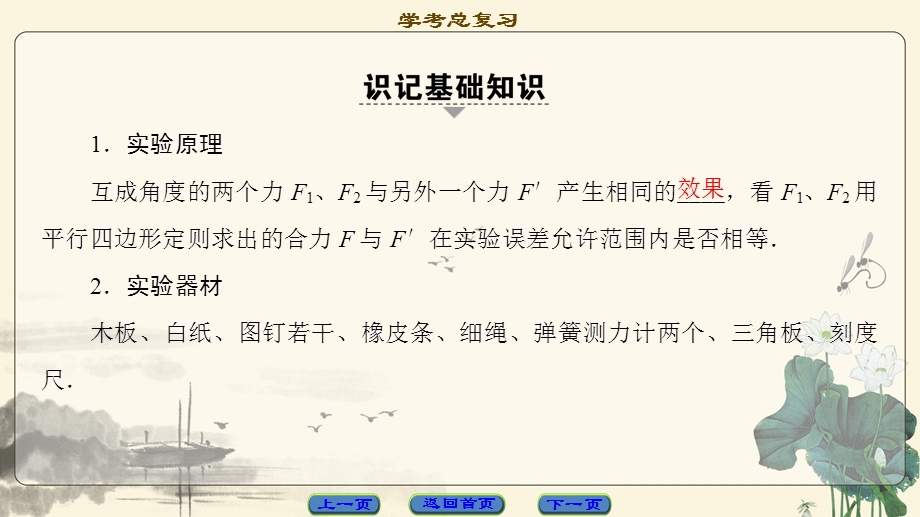 学考总复习

识记基础知识

1．实验原理

互成角度的两个力 $F_1$、$F_2$ 与另外一个力 $F'$ 产生相同的效果，看 $F_1$、$F_2$ 用平行四边形定则求出的合力 $F$ 与 $F'$ 在实验误差允许范围内是否相等．

2．实验器材

木板、白纸、图钉若干、橡皮条、细绳、弹簧测力计两个、三角板、刻度尺．

上一页　返回首页　下一页